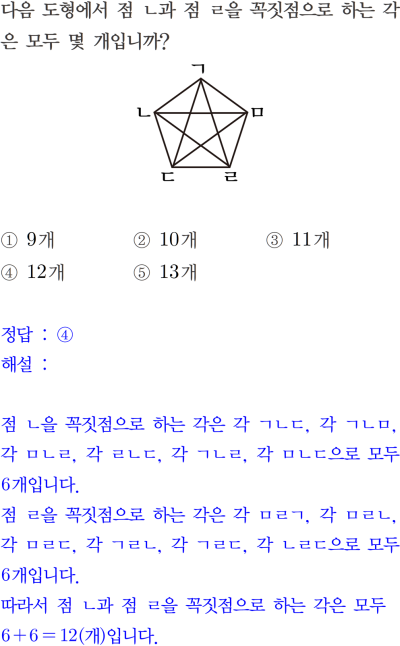 다음 도형에서 점 ㄴ과 점 ㄹ을 꼭짓점으로 하는 각은 모두 몇 개입니까?

ㄱ
ㄴ
ㅁ
ㄷ
ㄹ

① 9개 ② 10개 ③ 11개
④ 12개 ⑤ 13개

정답 : ④
해설 :

점 ㄴ을 꼭짓점으로 하는 각은 각 ㄱㄴㄷ, 각 ㄱㄴㅁ, 각 ㅁㄴㄹ, 각 ㄹㄴㄷ, 각 ㄱㄴㄹ, 각 ㅁㄴㄷ으로 모두 6개입니다.
점 ㄹ을 꼭짓점으로 하는 각은 각 ㅁㄹㄱ, 각 ㅁㄹㄴ, 각 ㅁㄹㄷ, 각 ㄱㄹㄴ, 각 ㄱㄹㄷ, 각 ㄴㄹㄷ으로 모두 6개입니다.
따라서 점 ㄴ과 점 ㄹ을 꼭짓점으로 하는 각은 모두 $6+6=12$(개)입니다.